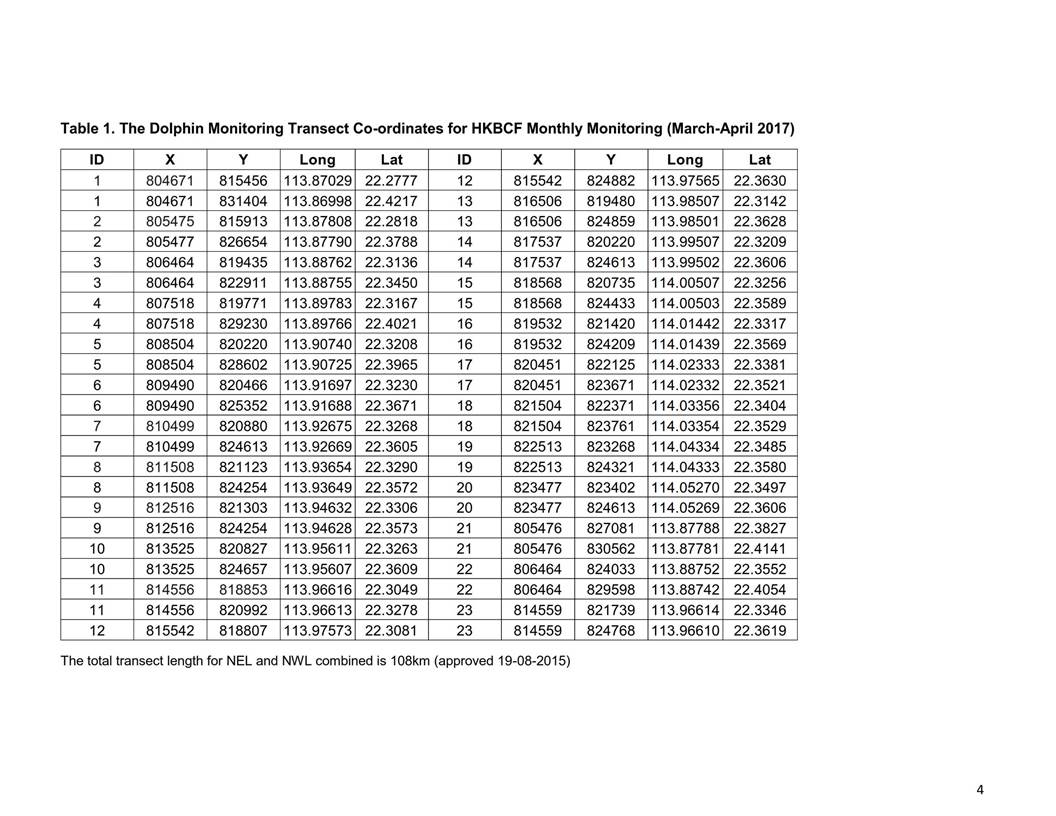 Table 1. The Dolphin Monitoring Transect Co-ordinates for HKBCF Monthly Monitoring (March-April 2017)

| ID | X | Y | Long | Lat | ID | X | Y | Long | Lat |
|---|---|---|---|---|---|---|---|---|---|
| 1 | 804671 | 815456 | 113.87029 | 22.2777 | 12 | 815542 | 824882 | 113.97565 | 22.3630 |
| 1 | 804671 | 831404 | 113.86998 | 22.4217 | 13 | 816506 | 819480 | 113.98507 | 22.3142 |
| 2 | 805475 | 815913 | 113.87808 | 22.2818 | 13 | 816506 | 824859 | 113.98501 | 22.3628 |
| 2 | 805477 | 826654 | 113.87790 | 22.3788 | 14 | 817537 | 820220 | 113.99507 | 22.3209 |
| 3 | 806464 | 819435 | 113.88762 | 22.3136 | 14 | 817537 | 824613 | 113.99502 | 22.3606 |
| 3 | 806464 | 822911 | 113.88755 | 22.3450 | 15 | 818568 | 820735 | 114.00507 | 22.3256 |
| 4 | 807518 | 819771 | 113.89783 | 22.3167 | 15 | 818568 | 824433 | 114.00503 | 22.3589 |
| 4 | 807518 | 829230 | 113.89766 | 22.4021 | 16 | 819532 | 821420 | 114.01442 | 22.3317 |
| 5 | 808504 | 820220 | 113.90740 | 22.3208 | 16 | 819532 | 824209 | 114.01439 | 22.3569 |
| 5 | 808504 | 828602 | 113.90725 | 22.3965 | 17 | 820451 | 822125 | 114.02333 | 22.3381 |
| 6 | 809490 | 820466 | 113.91697 | 22.3230 | 17 | 820451 | 823671 | 114.02332 | 22.3521 |
| 6 | 809490 | 825352 | 113.91688 | 22.3671 | 18 | 821504 | 822371 | 114.03356 | 22.3404 |
| 7 | 810499 | 820880 | 113.92675 | 22.3268 | 18 | 821504 | 823761 | 114.03354 | 22.3529 |
| 7 | 810499 | 824613 | 113.92669 | 22.3605 | 19 | 822513 | 823268 | 114.04334 | 22.3485 |
| 8 | 811508 | 821123 | 113.93654 | 22.3290 | 19 | 822513 | 824321 | 114.04333 | 22.3580 |
| 8 | 811508 | 824254 | 113.93649 | 22.3572 | 20 | 823477 | 823402 | 114.05270 | 22.3497 |
| 9 | 812516 | 821303 | 113.94632 | 22.3306 | 20 | 823477 | 824613 | 114.05269 | 22.3606 |
| 9 | 812516 | 824254 | 113.94628 | 22.3573 | 21 | 805476 | 827081 | 113.87788 | 22.3827 |
| 10 | 813525 | 820827 | 113.95611 | 22.3263 | 21 | 805476 | 830562 | 113.87781 | 22.4141 |
| 10 | 813525 | 824657 | 113.95607 | 22.3609 | 22 | 806464 | 824033 | 113.88752 | 22.3552 |
| 11 | 814556 | 818853 | 113.96616 | 22.3049 | 22 | 806464 | 829598 | 113.88742 | 22.4054 |
| 11 | 814556 | 820992 | 113.96613 | 22.3278 | 23 | 814559 | 821739 | 113.96614 | 22.3346 |
| 12 | 815542 | 818807 | 113.97573 | 22.3081 | 23 | 814559 | 824768 | 113.96610 | 22.3619 |

The total transect length for NEL and NWL combined is 108km (approved 19-08-2015)

4